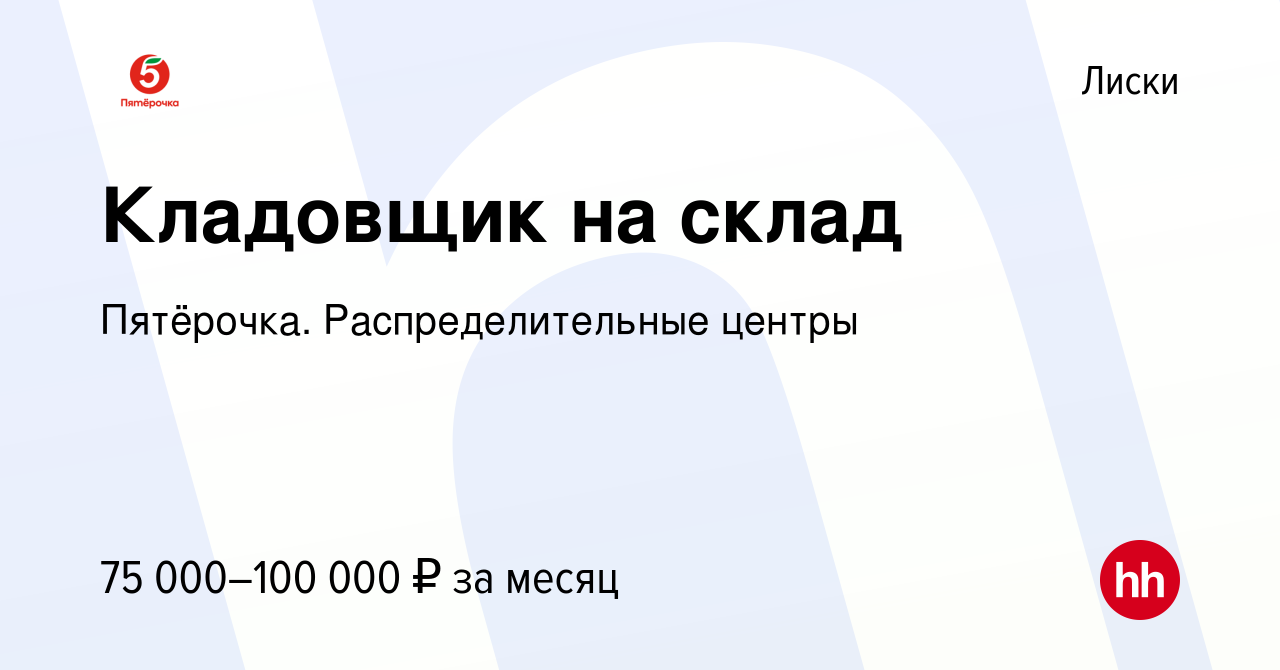 5
Пятёрочка

Лиски

Кладовщик на склад

Пятёрочка. Распределительные центры

75 000–100 000 ₽ за месяц

hh